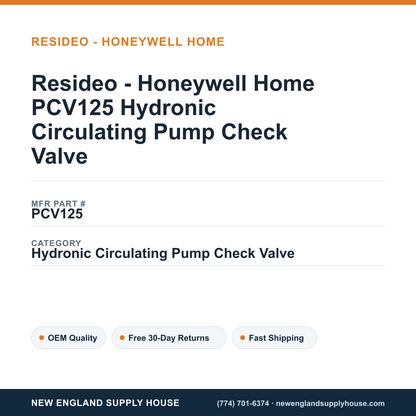 RESIDEO - HONEYWELL HOME

Resideo - Honeywell Home PCV125 Hydronic Circulating Pump Check Valve

MFR PART #
PCV125

CATEGORY
Hydronic Circulating Pump Check Valve

OEM Quality
Free 30-Day Returns
Fast Shipping

NEW ENGLAND SUPPLY HOUSE
(774) 701-6374 · newenglandsupplyhouse.com